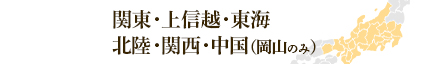 関東・上信越・東海
北陸・関西・中国(岡山のみ)